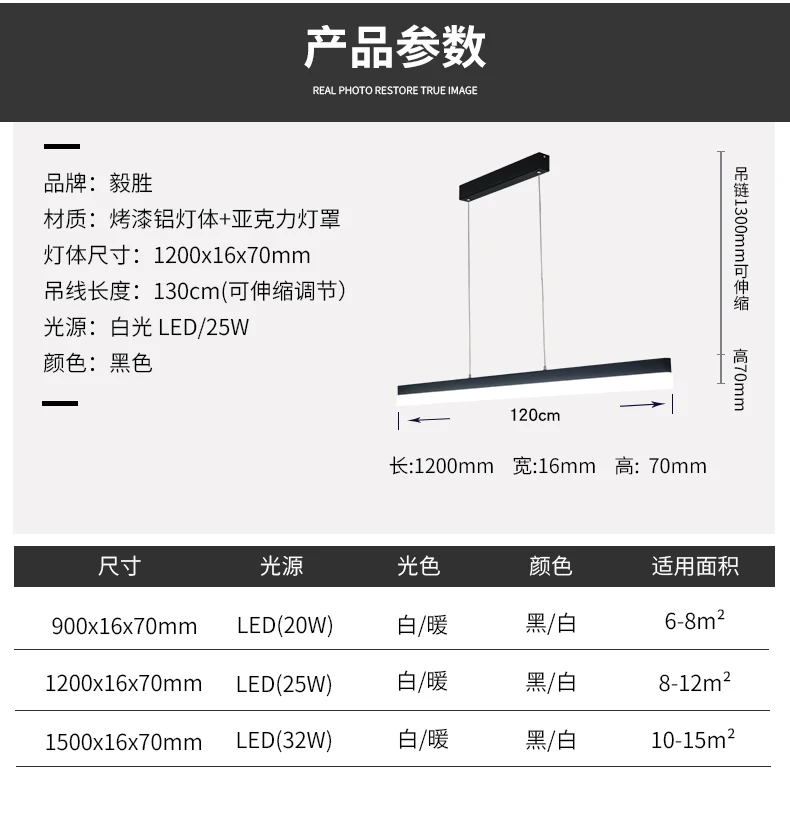 产品参数

REAL PHOTO RESTORE TRUE IMAGE

品牌：毅胜
材质：烤漆铝灯体+亚克力灯罩
灯体尺寸：1200x16x70mm
吊线长度：130cm(可伸缩调节)
光源：白光 LED/25W
颜色：黑色

吊链1300mm可伸缩

高70mm

120cm

长:1200mm 宽:16mm 高: 70mm

| 尺寸 | 光源 | 光色 | 颜色 | 适用面积 |
|---|---|---|---|---|
| 900x16x70mm | LED(20W) | 白/暖 | 黑/白 | 6-8$m^2$ |
| 1200x16x70mm | LED(25W) | 白/暖 | 黑/白 | 8-12$m^2$ |
| 1500x16x70mm | LED(32W) | 白/暖 | 黑/白 | 10-15$m^2$ |